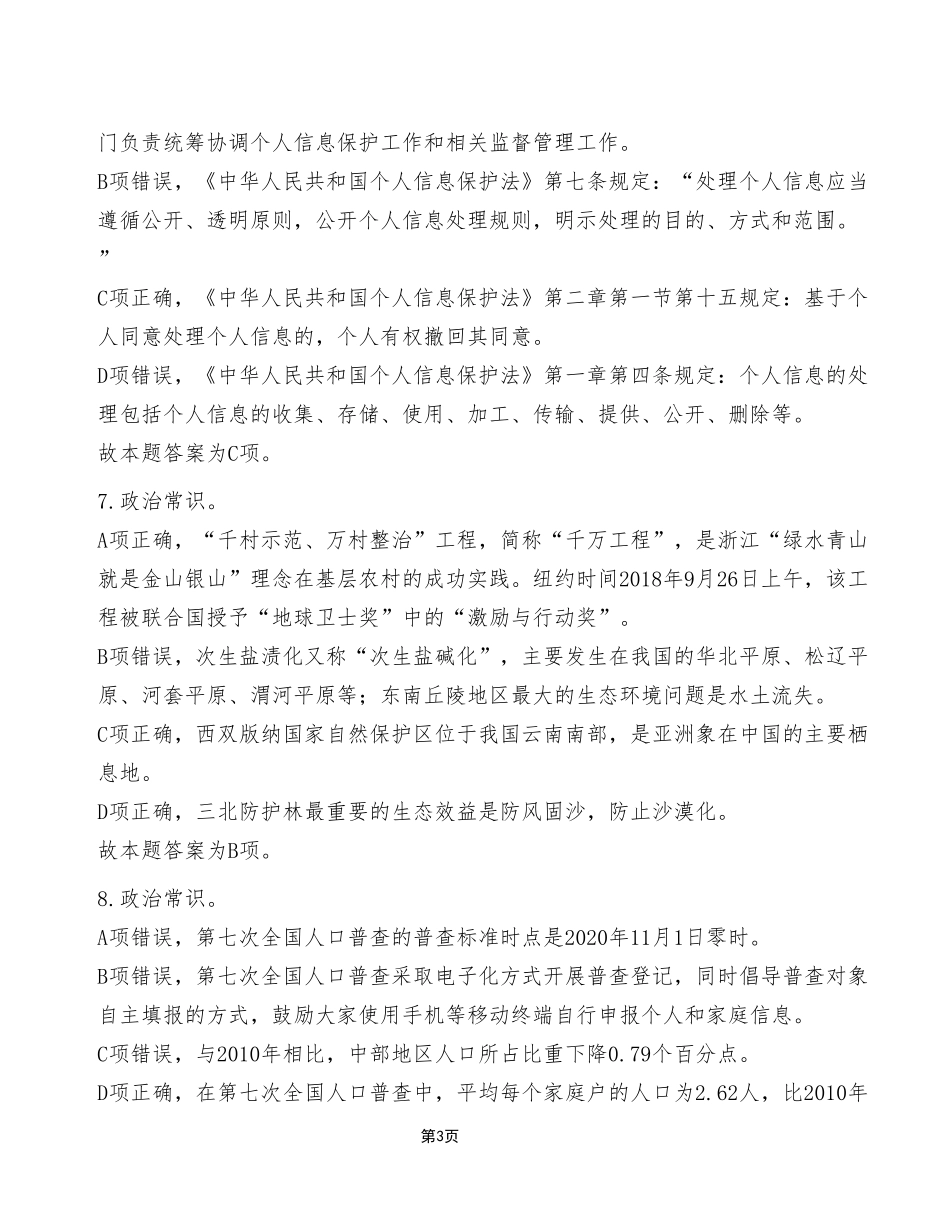 门负责统筹协调个人信息保护工作和相关监督管理工作。
B项错误，《中华人民共和国个人信息保护法》第七条规定：“处理个人信息应当遵循公开、透明原则，公开个人信息处理规则，明示处理的目的、方式和范围。”
C项正确，《中华人民共和国个人信息保护法》第二章第一节第十五规定：基于个人同意处理个人信息的，个人有权撤回其同意。
D项错误，《中华人民共和国个人信息保护法》第一章第四条规定：个人信息的处理包括个人信息的收集、存储、使用、加工、传输、提供、公开、删除等。
故本题答案为C项。

7.政治常识。
A项正确，“千村示范、万村整治”工程，简称“千万工程”，是浙江“绿水青山就是金山银山”理念在基层农村的成功实践。纽约时间2018年9月26日上午，该工程被联合国授予“地球卫士奖”中的“激励与行动奖”。
B项错误，次生盐渍化又称“次生盐碱化”，主要发生在我国的华北平原、松辽平原、河套平原、渭河平原等；东南丘陵地区最大的生态环境问题是水土流失。
C项正确，西双版纳国家自然保护区位于我国云南南部，是亚洲象在中国的主要栖息地。
D项正确，三北防护林最重要的生态效益是防风固沙，防止沙漠化。
故本题答案为B项。

8.政治常识。
A项错误，第七次全国人口普查的普查标准时点是2020年11月1日零时。
B项错误，第七次全国人口普查采取电子化方式开展普查登记，同时倡导普查对象自主填报的方式，鼓励大家使用手机等移动终端自行申报个人和家庭信息。
C项错误，与2010年相比，中部地区人口所占比重下降0.79个百分点。
D项正确，在第七次全国人口普查中，平均每个家庭户的人口为2.62人，比2010年

第3页